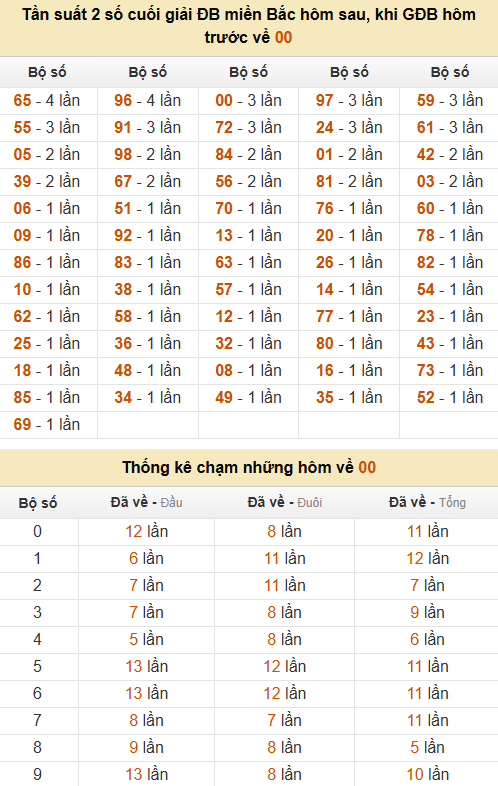 Tần suất 2 số cuối giải ĐB miền Bắc hôm sau, khi GĐB hôm trước về 00

| Bộ số | Bộ số | Bộ số | Bộ số | Bộ số |
|---|---|---|---|---|
| 65 - 4 lần | 96 - 4 lần | 00 - 3 lần | 97 - 3 lần | 59 - 3 lần |
| 55 - 3 lần | 91 - 3 lần | 72 - 3 lần | 24 - 3 lần | 61 - 3 lần |
| 05 - 2 lần | 98 - 2 lần | 84 - 2 lần | 01 - 2 lần | 42 - 2 lần |
| 39 - 2 lần | 67 - 2 lần | 56 - 2 lần | 81 - 2 lần | 03 - 2 lần |
| 06 - 1 lần | 51 - 1 lần | 70 - 1 lần | 76 - 1 lần | 60 - 1 lần |
| 09 - 1 lần | 92 - 1 lần | 13 - 1 lần | 20 - 1 lần | 78 - 1 lần |
| 86 - 1 lần | 83 - 1 lần | 63 - 1 lần | 26 - 1 lần | 82 - 1 lần |
| 10 - 1 lần | 38 - 1 lần | 57 - 1 lần | 14 - 1 lần | 54 - 1 lần |
| 62 - 1 lần | 58 - 1 lần | 12 - 1 lần | 77 - 1 lần | 23 - 1 lần |
| 25 - 1 lần | 36 - 1 lần | 32 - 1 lần | 80 - 1 lần | 43 - 1 lần |
| 18 - 1 lần | 48 - 1 lần | 08 - 1 lần | 16 - 1 lần | 73 - 1 lần |
| 85 - 1 lần | 34 - 1 lần | 49 - 1 lần | 35 - 1 lần | 52 - 1 lần |
| 69 - 1 lần | | | | |

Thống kê chạm những hôm về 00

| Bộ số | Đã về - Đầu | Đã về - Đuôi | Đã về - Tổng |
|---|---|---|---|
| 0 | 12 lần | 8 lần | 11 lần |
| 1 | 6 lần | 11 lần | 12 lần |
| 2 | 7 lần | 11 lần | 7 lần |
| 3 | 7 lần | 8 lần | 9 lần |
| 4 | 5 lần | 8 lần | 6 lần |
| 5 | 13 lần | 12 lần | 11 lần |
| 6 | 13 lần | 12 lần | 11 lần |
| 7 | 8 lần | 7 lần | 11 lần |
| 8 | 9 lần | 8 lần | 5 lần |
| 9 | 13 lần | 8 lần | 10 lần |